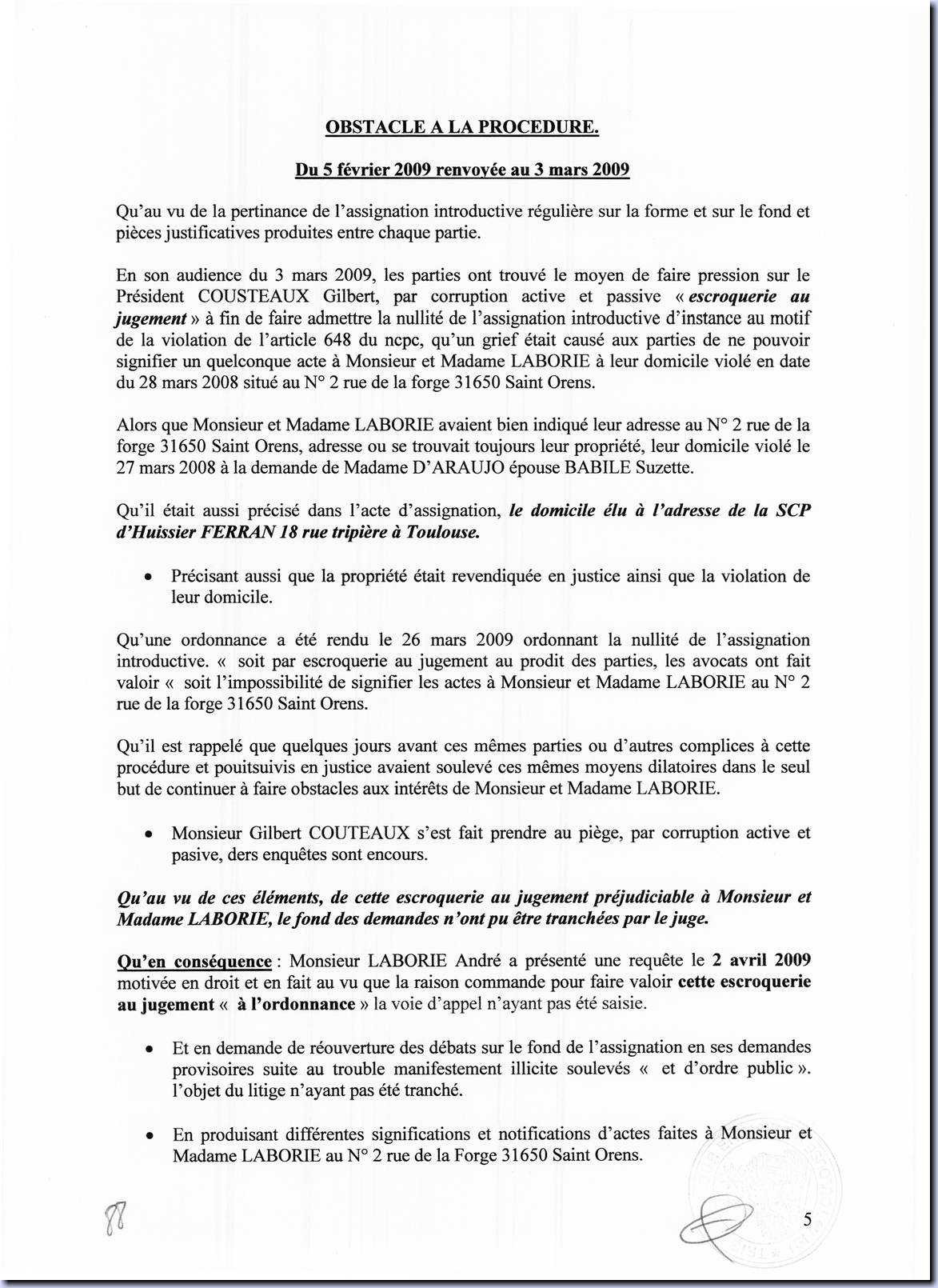 OBSTACLE A LA PROCEDURE.

Du 5 février 2009 renvoyée au 3 mars 2009

Qu'au vu de la pertinance de l'assignation introductive régulière sur la forme et sur le fond et pièces justificatives produites entre chaque partie.

En son audience du 3 mars 2009, les parties ont trouvé le moyen de faire pression sur le Président COUSTEAUX Gilbert, par corruption active et passive « escroquerie au jugement » à fin de faire admettre la nullité de l'assignation introductive d'instance au motif de la violation de l'article 648 du ncpc, qu'un grief était causé aux parties de ne pouvoir signifier un quelconque acte à Monsieur et Madame LABORIE à leur domicile violé en date du 28 mars 2008 situé au N° 2 rue de la forge 31650 Saint Orens.

Alors que Monsieur et Madame LABORIE avaient bien indiqué leur adresse au N° 2 rue de la forge 31650 Saint Orens, adresse ou se trouvait toujours leur propriété, leur domicile violé le 27 mars 2008 à la demande de Madame D'ARAUJO épouse BABILE Suzette.

Qu'il était aussi précisé dans l'acte d'assignation, le domicile élu à l'adresse de la SCP d'Huissier FERRAN 18 rue tripière à Toulouse.

• Précisant aussi que la propriété était revendiquée en justice ainsi que la violation de leur domicile.

Qu'une ordonnance a été rendu le 26 mars 2009 ordonnant la nullité de l'assignation introductive. « soit par escroquerie au jugement au prodit des parties, les avocats ont fait valoir « soit l'impossibilité de signifier les actes à Monsieur et Madame LABORIE au N° 2 rue de la forge 31650 Saint Orens.

Qu'il est rappelé que quelques jours avant ces mêmes parties ou d'autres complices à cette procédure et pouitsuivis en justice avaient soulevé ces mêmes moyens dilatoires dans le seul but de continuer à faire obstacles aux intérêts de Monsieur et Madame LABORIE.

• Monsieur Gilbert COUTEAUX s'est fait prendre au piège, par corruption active et pasive, ders enquêtes sont encours.

Qu'au vu de ces éléments, de cette escroquerie au jugement préjudiciable à Monsieur et Madame LABORIE, le fond des demandes n'ont pu être tranchées par le juge.

Qu'en conséquence : Monsieur LABORIE André a présenté une requête le 2 avril 2009 motivée en droit et en fait au vu que la raison commande pour faire valoir cette escroquerie au jugement « à l'ordonnance » la voie d'appel n'ayant pas été saisie.

• Et en demande de réouverture des débats sur le fond de l'assignation en ses demandes provisoires suite au trouble manifestement illicite soulevés « et d'ordre public ». l'objet du litige n'ayant pas été tranché.

• En produisant différentes significations et notifications d'actes faites à Monsieur et Madame LABORIE au N° 2 rue de la Forge 31650 Saint Orens.

88

5